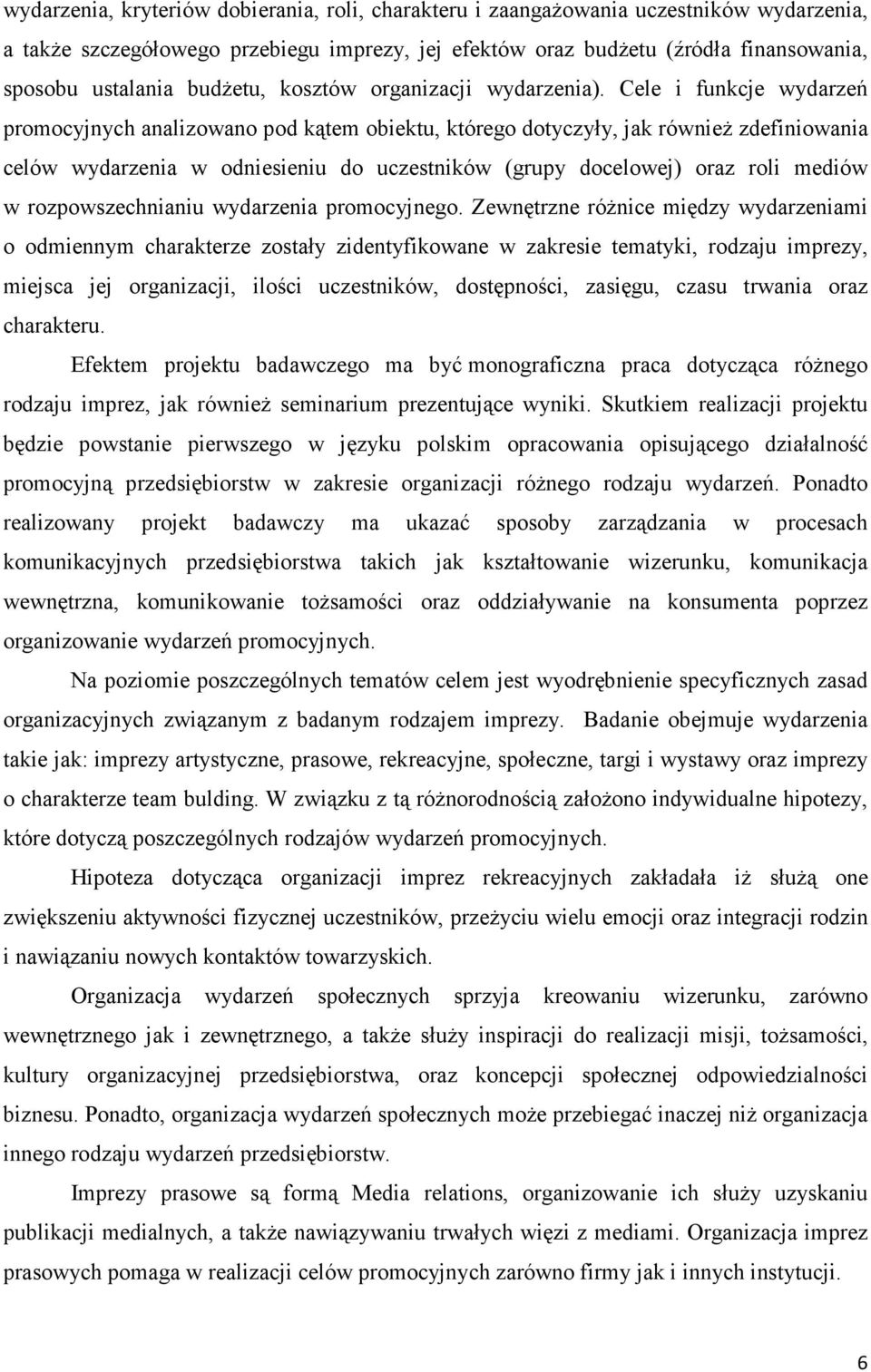 wydarzenia, kryteriów dobierania, roli, charakteru i zaangażowania uczestników wydarzenia, a także szczegółowego przebiegu imprezy, jej efektów oraz budżetu (źródła finansowania, sposobu ustalania budżetu, kosztów organizacji wydarzenia). Cele i funkcje wydarzeń promocyjnych analizowano pod kątem obiektu, którego dotyczyły, jak również zdefiniowania celów wydarzenia w odniesieniu do uczestników (grupy docelowej) oraz roli mediów w rozpowszechnianiu wydarzenia promocyjnego. Zewnętrzne różnice między wydarzeniami o odmiennym charakterze zostały zidentyfikowane w zakresie tematyki, rodzaju imprezy, miejsca jej organizacji, ilości uczestników, dostępności, zasięgu, czasu trwania oraz charakteru.

Efektem projektu badawczego ma być monograficzna praca dotycząca różnego rodzaju imprez, jak również seminarium prezentujące wyniki. Skutkiem realizacji projektu będzie powstanie pierwszego w języku polskim opracowania opisującego działalność promocyjną przedsiębiorstw w zakresie organizacji różnego rodzaju wydarzeń. Ponadto realizowany projekt badawczy ma ukazać sposoby zarządzania w procesach komunikacyjnych przedsiębiorstwa takich jak kształtowanie wizerunku, komunikacja wewnętrzna, komunikowanie tożsamości oraz oddziaływanie na konsumenta poprzez organizowanie wydarzeń promocyjnych.

Na poziomie poszczególnych tematów celem jest wyodrębnienie specyficznych zasad organizacyjnych związanym z badanym rodzajem imprezy. Badanie obejmuje wydarzenia takie jak: imprezy artystyczne, prasowe, rekreacyjne, społeczne, targi i wystawy oraz imprezy o charakterze team bulding. W związku z tą różnorodnością założono indywidualne hipotezy, które dotyczą poszczególnych rodzajów wydarzeń promocyjnych.

Hipoteza dotycząca organizacji imprez rekreacyjnych zakładała iż służą one zwiększeniu aktywności fizycznej uczestników, przeżyciu wielu emocji oraz integracji rodzin i nawiązaniu nowych kontaktów towarzyskich.

Organizacja wydarzeń społecznych sprzyja kreowaniu wizerunku, zarówno wewnętrznego jak i zewnętrznego, a także służy inspiracji do realizacji misji, tożsamości, kultury organizacyjnej przedsiębiorstwa, oraz koncepcji społecznej odpowiedzialności biznesu. Ponadto, organizacja wydarzeń społecznych może przebiegać inaczej niż organizacja innego rodzaju wydarzeń przedsiębiorstw.

Imprezy prasowe są formą Media relations, organizowanie ich służy uzyskaniu publikacji medialnych, a także nawiązywaniu trwałych więzi z mediami. Organizacja imprez prasowych pomaga w realizacji celów promocyjnych zarówno firmy jak i innych instytucji.

6